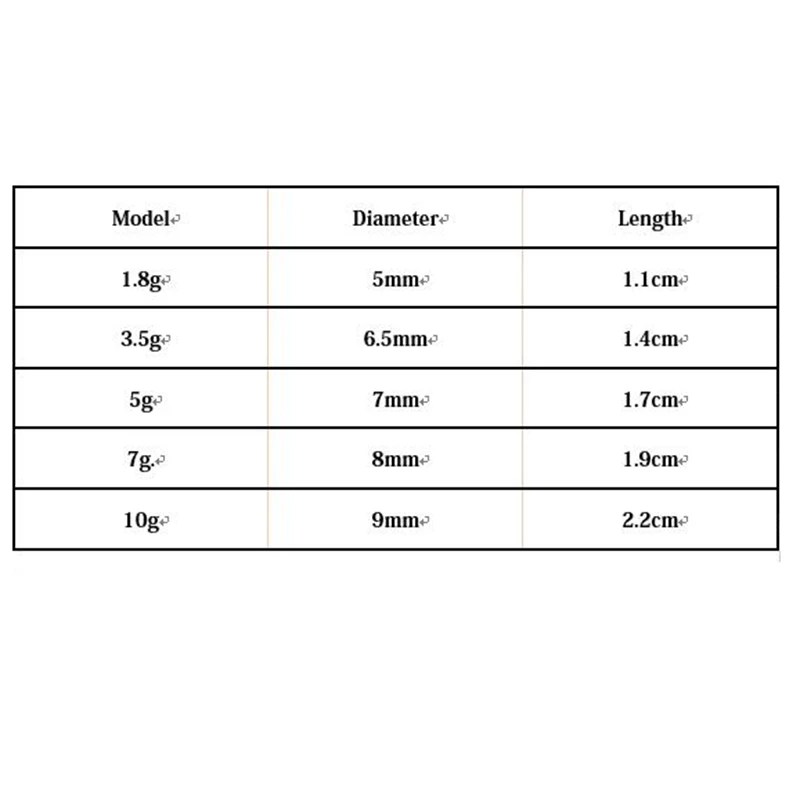 | Model | Diameter | Length |
|---|---|---|
| 1.8g | 5mm | 1.1cm |
| 3.5g | 6.5mm | 1.4cm |
| 5g | 7mm | 1.7cm |
| 7g. | 8mm | 1.9cm |
| 10g | 9mm | 2.2cm |